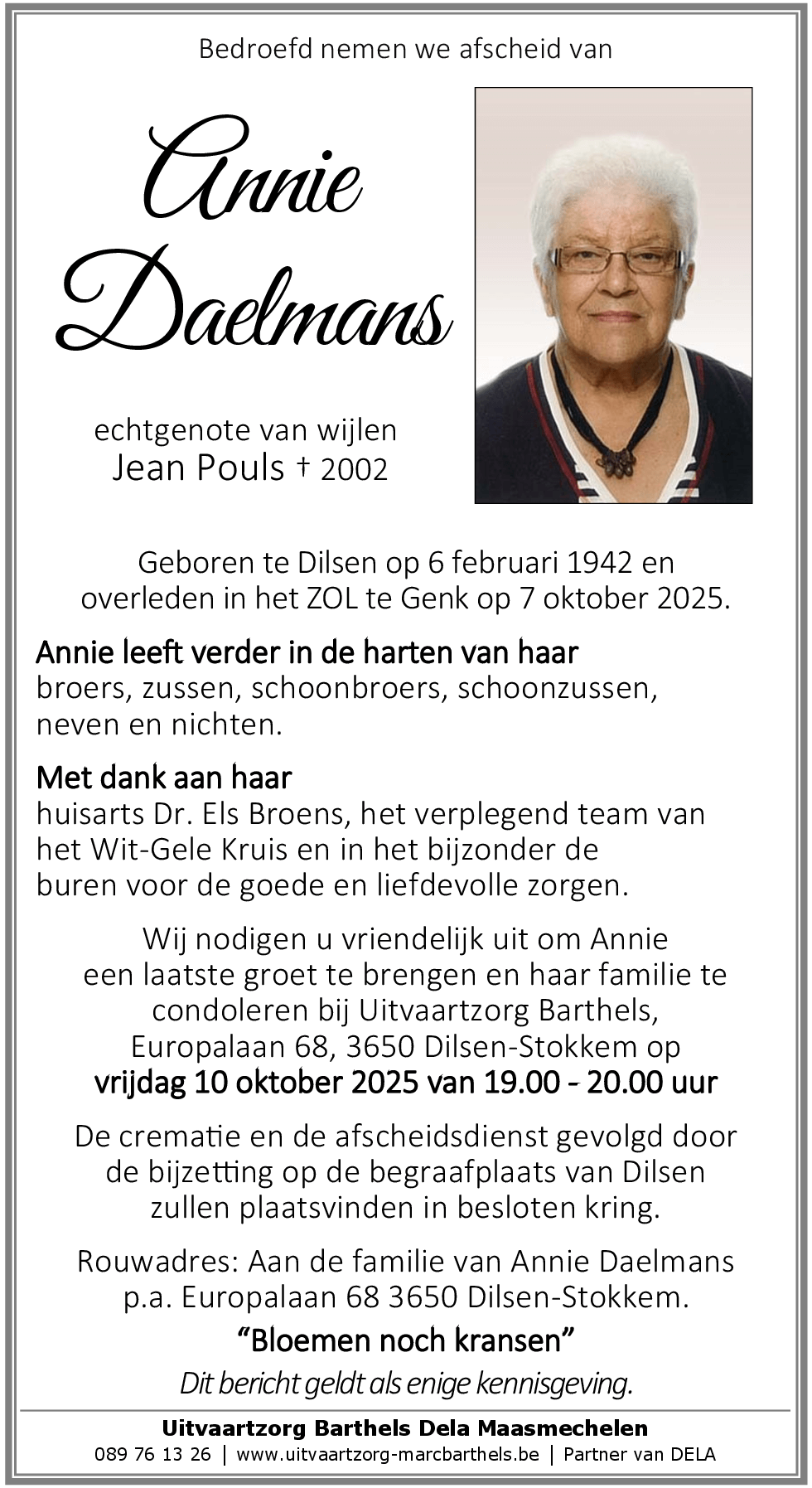 Bedroefd nemen we afscheid van

Annie Daelmans

echtgenote van wijlen
Jean Pouls † 2002

Geboren te Dilsen op 6 februari 1942 en overleden in het ZOL te Genk op 7 oktober 2025.

Annie leeft verder in de harten van haar
broers, zussen, schoonbroers, schoonzussen, neven en nichten.

Met dank aan haar
huisarts Dr. Els Broens, het verplegend team van het Wit-Gele Kruis en in het bijzonder de buren voor de goede en liefdevolle zorgen.

Wij nodigen u vriendelijk uit om Annie een laatste groet te brengen en haar familie te condoleren bij Uitvaartzorg Barthels, Europalaan 68, 3650 Dilsen-Stokkem op
vrijdag 10 oktober 2025 van 19.00 - 20.00 uur

De crematie en de afscheidsdienst gevolgd door de bijzetting op de begraafplaats van Dilsen zullen plaatsvinden in besloten kring.

Rouwadres: Aan de familie van Annie Daelmans p.a. Europalaan 68 3650 Dilsen-Stokkem.

“Bloemen noch kransen”

Dit bericht geldt als enige kennisgeving.

Uitvaartzorg Barthels Dela Maasmechelen
089 76 13 26 | www.uitvaartzorg-marcbarthels.be | Partner van DELA